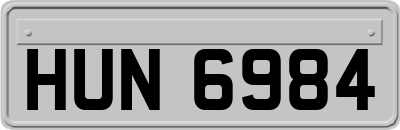 HUN 6984